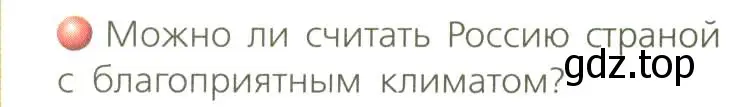 Можно ли считать Россию страной с благоприятным климатом?

gdz.top